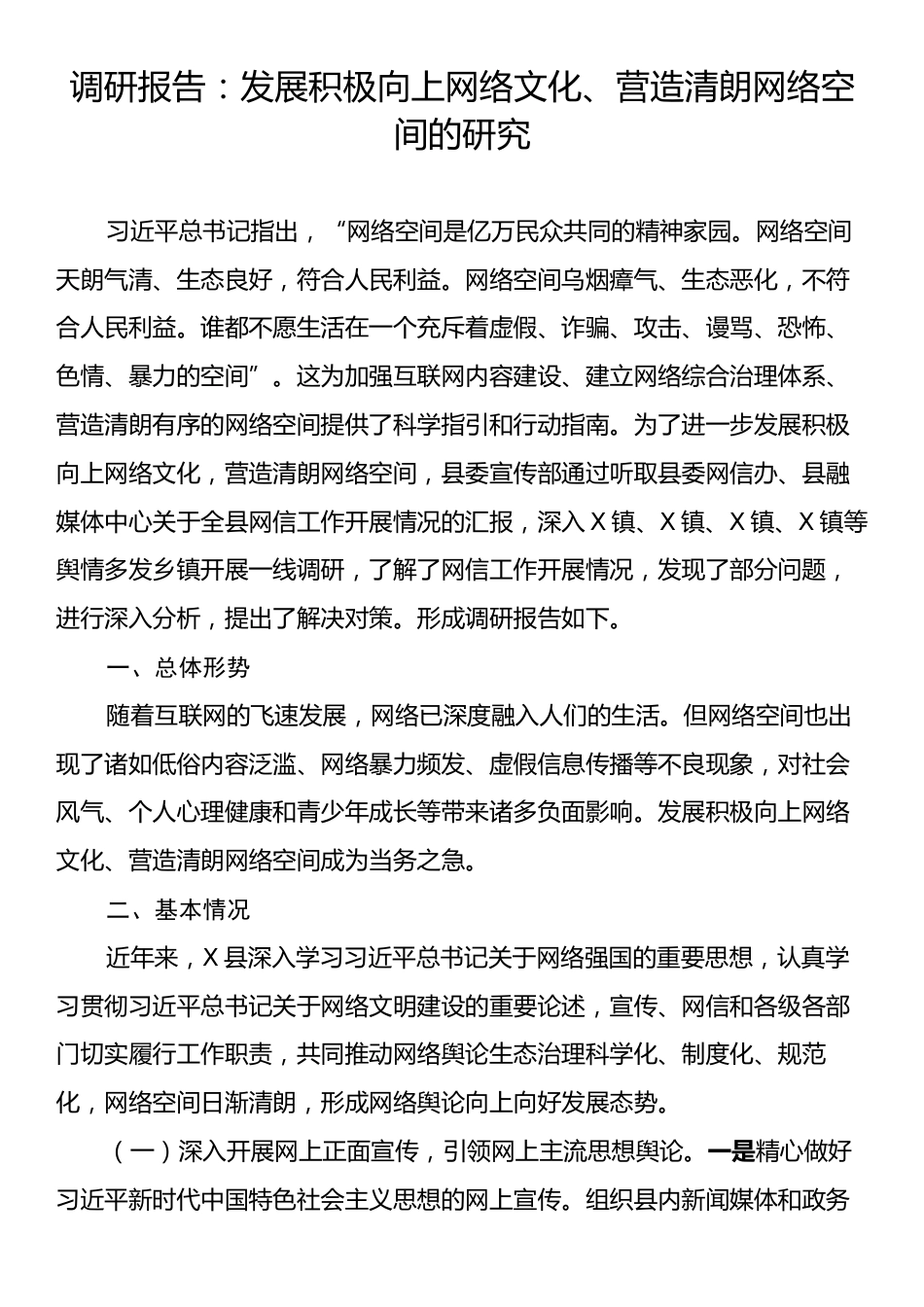 调研报告：发展积极向上网络文化、营造清朗网络空间的研究

习近平总书记指出，“网络空间是亿万民众共同的精神家园。网络空间天朗气清、生态良好，符合人民利益。网络空间乌烟瘴气、生态恶化，不符合人民利益。谁都不愿生活在一个充斥着虚假、诈骗、攻击、谩骂、恐怖、色情、暴力的空间”。这为加强互联网内容建设、建立网络综合治理体系、营造清朗有序的网络空间提供了科学指引和行动指南。为了进一步发展积极向上网络文化，营造清朗网络空间，县委宣传部通过听取县委网信办、县融媒体中心关于全县网信工作开展情况的汇报，深入X镇、X镇、X镇、X镇等舆情多发乡镇开展一线调研，了解了网信工作开展情况，发现了部分问题，进行深入分析，提出了解决对策。形成调研报告如下。

一、总体形势

随着互联网的飞速发展，网络已深度融入人们的生活。但网络空间也出现了诸如低俗内容泛滥、网络暴力频发、虚假信息传播等不良现象，对社会风气、个人心理健康和青少年成长等带来诸多负面影响。发展积极向上网络文化、营造清朗网络空间成为当务之急。

二、基本情况

近年来，X县深入学习习近平总书记关于网络强国的重要思想，认真学习贯彻习近平总书记关于网络文明建设的重要论述，宣传、网信和各级各部门切实履行工作职责，共同推动网络舆论生态治理科学化、制度化、规范化，网络空间日渐清朗，形成网络舆论向上向好发展态势。

（一）深入开展网上正面宣传，引领网上主流思想舆论。一是精心做好习近平新时代中国特色社会主义思想的网上宣传。组织县内新闻媒体和政务